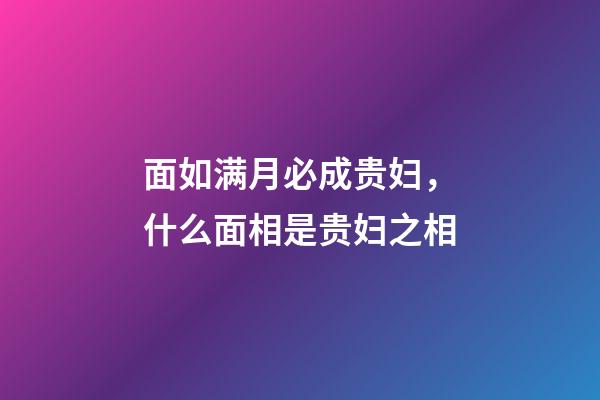 面如满月必成贵妇，
什么面相是贵妇之相